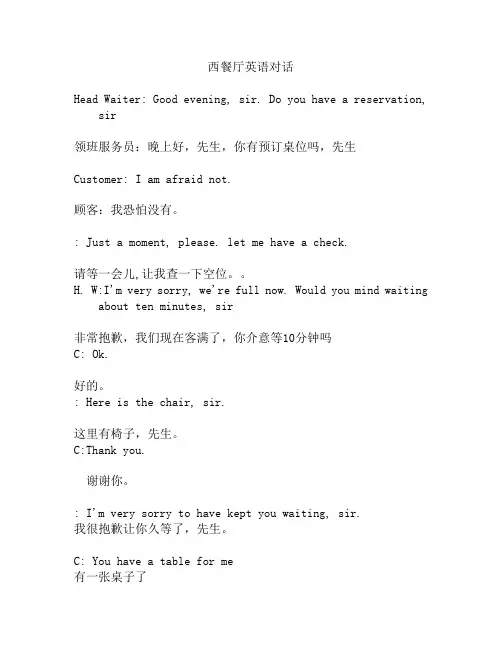 西餐厅英语对话

Head Waiter: Good evening, sir. Do you have a reservation, sir

领班服务员：晚上好，先生，你有预订桌位吗，先生

Customer: I am afraid not.

顾客：我恐怕没有。

: Just a moment, please. let me have a check.

请等一会儿,让我查一下空位。。
H. W:I'm very sorry, we're full now. Would you mind waiting about ten minutes, sir

非常抱歉，我们现在客满了，你介意等10分钟吗
C: Ok.

好的。
: Here is the chair, sir.

这里有椅子，先生。
C:Thank you.

谢谢你。

: I'm very sorry to have kept you waiting, sir.
我很抱歉让你久等了，先生。

C: You have a table for me
有一张桌子了